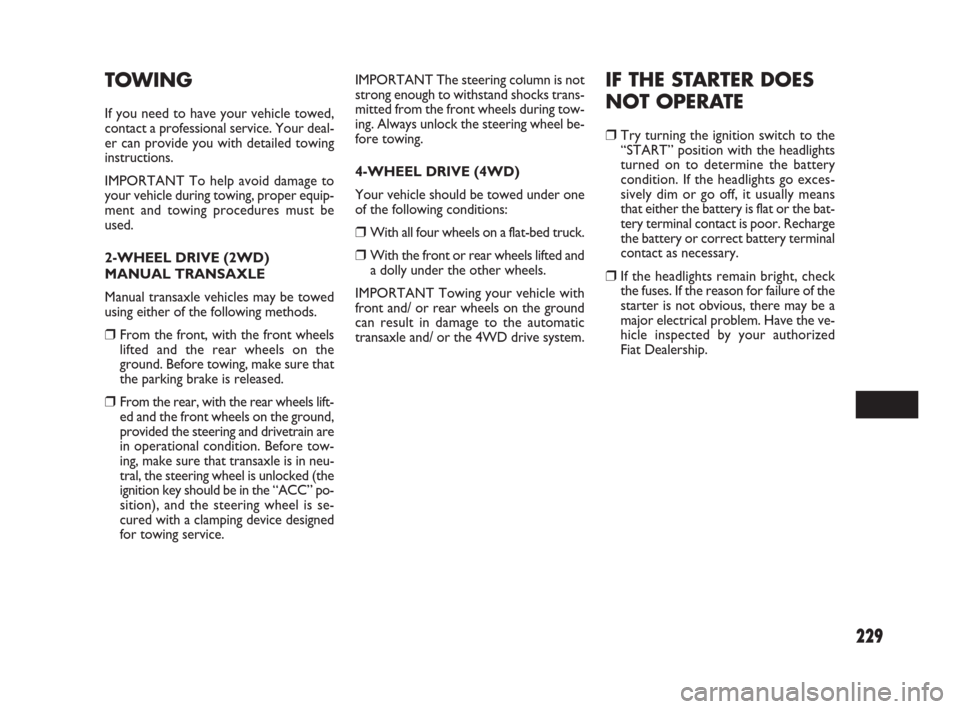 TOWING

If you need to have your vehicle towed, contact a professional service. Your dealer can provide you with detailed towing instructions.

IMPORTANT To help avoid damage to your vehicle during towing, proper equipment and towing procedures must be used.

2-WHEEL DRIVE (2WD) MANUAL TRANSAXLE

Manual transaxle vehicles may be towed using either of the following methods.

❒ From the front, with the front wheels lifted and the rear wheels on the ground. Before towing, make sure that the parking brake is released.

❒ From the rear, with the rear wheels lifted and the front wheels on the ground, provided the steering and drivetrain are in operational condition. Before towing, make sure that transaxle is in neutral, the steering wheel is unlocked (the ignition key should be in the “ACC” position), and the steering wheel is secured with a clamping device designed for towing service.

IMPORTANT The steering column is not strong enough to withstand shocks transmitted from the front wheels during towing. Always unlock the steering wheel before towing.

4-WHEEL DRIVE (4WD)

Your vehicle should be towed under one of the following conditions:

❒ With all four wheels on a flat-bed truck.

❒ With the front or rear wheels lifted and a dolly under the other wheels.

IMPORTANT Towing your vehicle with front and/ or rear wheels on the ground can result in damage to the automatic transaxle and/ or the 4WD drive system.

IF THE STARTER DOES NOT OPERATE

❒ Try turning the ignition switch to the “START” position with the headlights turned on to determine the battery condition. If the headlights go excessively dim or go off, it usually means that either the battery is flat or the battery terminal contact is poor. Recharge the battery or correct battery terminal contact as necessary.

❒ If the headlights remain bright, check the fuses. If the reason for failure of the starter is not obvious, there may be a major electrical problem. Have the vehicle inspected by your authorized Fiat Dealership.

229

carmanualsonline.info